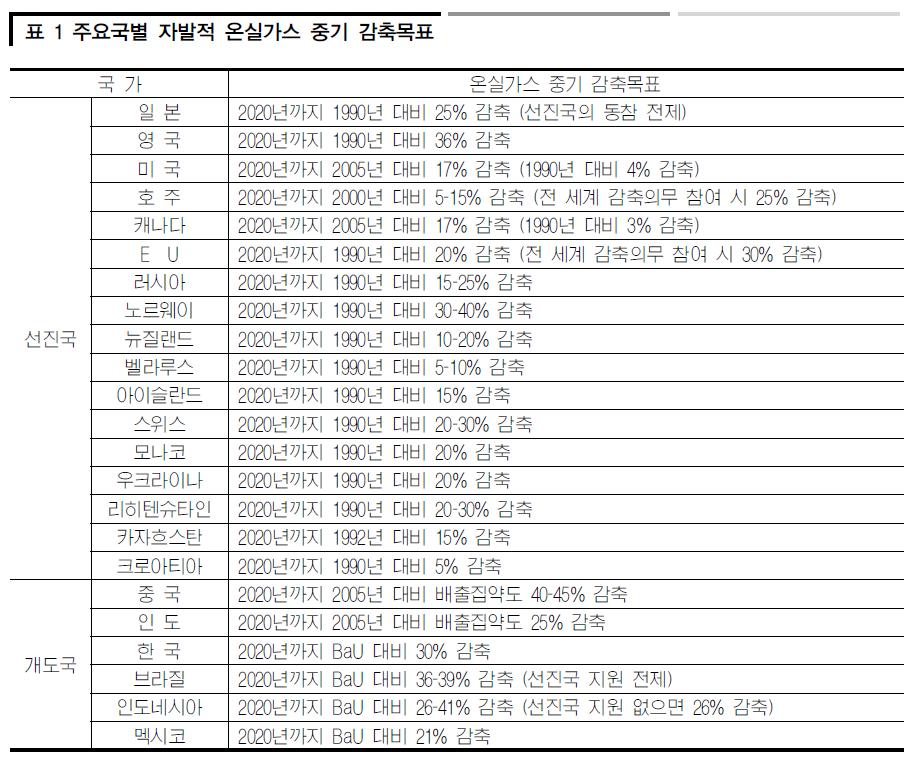 표 1 주요국별 자발적 온실가스 중기 감축목표

| 국 가 | | 온실가스 중기 감축목표 |
|---|---|---|
| 선진국 | 일 본 | 2020년까지 1990년 대비 25% 감축 (선진국의 동참 전제) |
| | 영 국 | 2020년까지 1990년 대비 36% 감축 |
| | 미 국 | 2020년까지 2005년 대비 17% 감축 (1990년 대비 4% 감축) |
| | 호 주 | 2020년까지 2000년 대비 5-15% 감축 (전 세계 감축의무 참여 시 25% 감축) |
| | 캐나다 | 2020년까지 2005년 대비 17% 감축 (1990년 대비 3% 감축) |
| | E U | 2020년까지 1990년 대비 20% 감축 (전 세계 감축의무 참여 시 30% 감축) |
| | 러시아 | 2020년까지 1990년 대비 15-25% 감축 |
| | 노르웨이 | 2020년까지 1990년 대비 30-40% 감축 |
| | 뉴질랜드 | 2020년까지 1990년 대비 10-20% 감축 |
| | 벨라루스 | 2020년까지 1990년 대비 5-10% 감축 |
| | 아이슬란드 | 2020년까지 1990년 대비 15% 감축 |
| | 스위스 | 2020년까지 1990년 대비 20-30% 감축 |
| | 모나코 | 2020년까지 1990년 대비 20% 감축 |
| | 우크라이나 | 2020년까지 1990년 대비 20% 감축 |
| | 리히텐슈타인 | 2020년까지 1990년 대비 20-30% 감축 |
| | 카자흐스탄 | 2020년까지 1992년 대비 15% 감축 |
| | 크로아티아 | 2020년까지 1990년 대비 5% 감축 |
| 개도국 | 중 국 | 2020년까지 2005년 대비 배출집약도 40-45% 감축 |
| | 인 도 | 2020년까지 2005년 대비 배출집약도 25% 감축 |
| | 한 국 | 2020년까지 BaU 대비 30% 감축 |
| | 브라질 | 2020년까지 BaU 대비 36-39% 감축 (선진국 지원 전제) |
| | 인도네시아 | 2020년까지 BaU 대비 26-41% 감축 (선진국 지원 없으면 26% 감축) |
| | 멕시코 | 2020년까지 BaU 대비 21% 감축 |